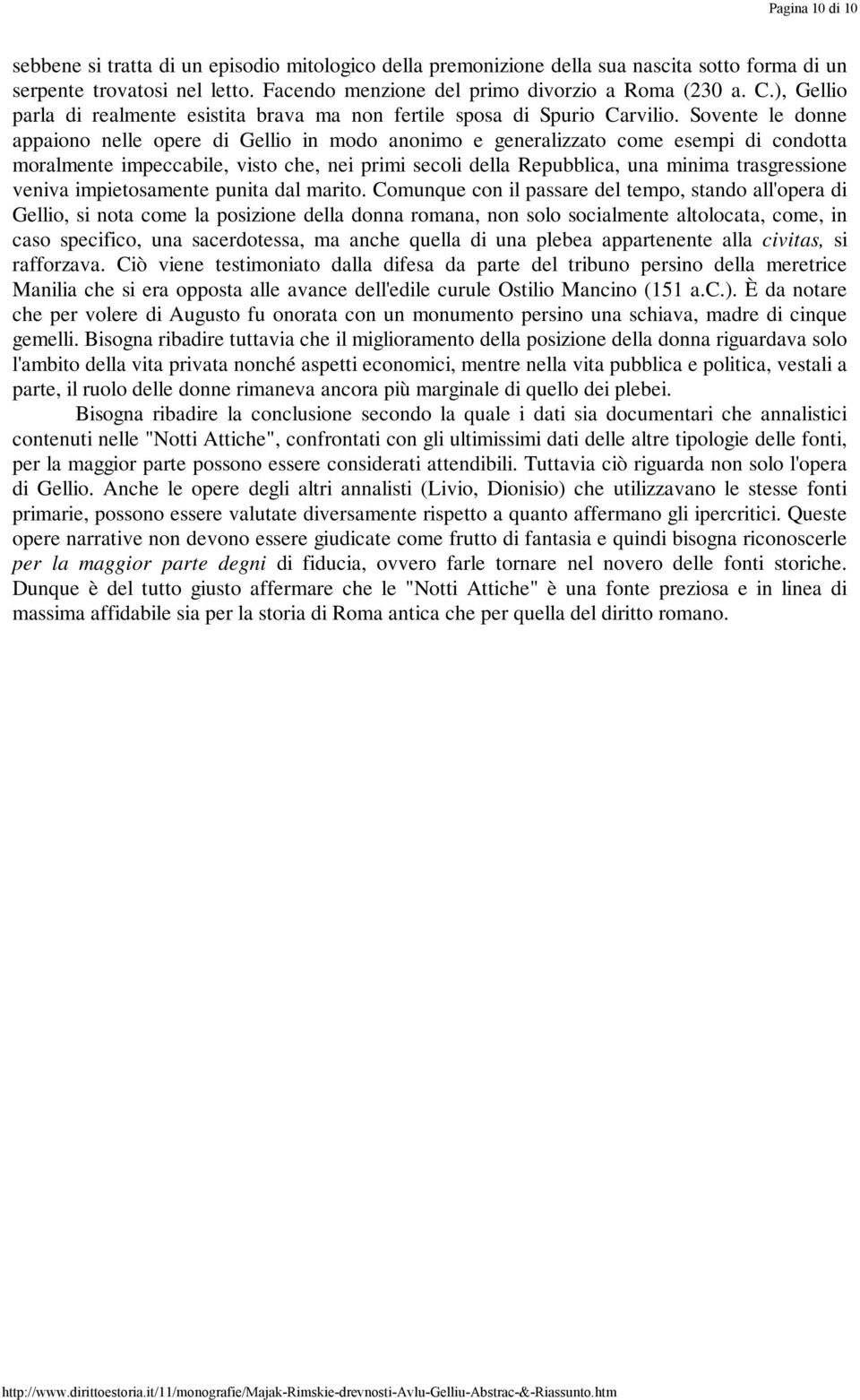 Pagina 10 di 10

sebbene si tratta di un episodio mitologico della premonizione della sua nascita sotto forma di un serpente trovatosi nel letto. Facendo menzione del primo divorzio a Roma (230 a. C.), Gellio parla di realmente esistita brava ma non fertile sposa di Spurio Carvilio. Sovente le donne appaiono nelle opere di Gellio in modo anonimo e generalizzato come esempi di condotta moralmente impeccabile, visto che, nei primi secoli della Repubblica, una minima trasgressione veniva impietosamente punita dal marito. Comunque con il passare del tempo, stando all'opera di Gellio, si nota come la posizione della donna romana, non solo socialmente altolocata, come, in caso specifico, una sacerdotessa, ma anche quella di una plebea appartenente alla civitas, si rafforzava. Ciò viene testimoniato dalla difesa da parte del tribuno persino della meretrice Manilia che si era opposta alle avance dell'edile curule Ostilio Mancino (151 a.C.). È da notare che per volere di Augusto fu onorata con un monumento persino una schiava, madre di cinque gemelli. Bisogna ribadire tuttavia che il miglioramento della posizione della donna riguardava solo l'ambito della vita privata nonché aspetti economici, mentre nella vita pubblica e politica, vestali a parte, il ruolo delle donne rimaneva ancora più marginale di quello dei plebei.

Bisogna ribadire la conclusione secondo la quale i dati sia documentari che annalistici contenuti nelle "Notti Attiche", confrontati con gli ultimissimi dati delle altre tipologie delle fonti, per la maggior parte possono essere considerati attendibili. Tuttavia ciò riguarda non solo l'opera di Gellio. Anche le opere degli altri annalisti (Livio, Dionisio) che utilizzavano le stesse fonti primarie, possono essere valutate diversamente rispetto a quanto affermano gli ipercritici. Queste opere narrative non devono essere giudicate come frutto di fantasia e quindi bisogna riconoscerle per la maggior parte degni di fiducia, ovvero farle tornare nel novero delle fonti storiche. Dunque è del tutto giusto affermare che le "Notti Attiche" è una fonte preziosa e in linea di massima affidabile sia per la storia di Roma antica che per quella del diritto romano.

http://www.dirittoestoria.it/11/monografie/Majak-Rimskie-drevnosti-Avlu-Gelliu-Abstrac-&-Riassunto.htm